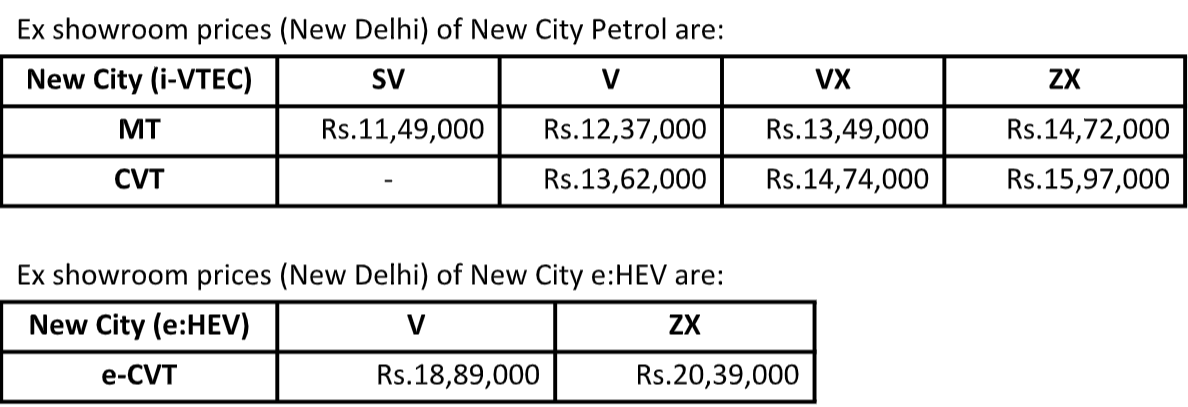 Ex showroom prices (New Delhi) of New City Petrol are:

| New City (i-VTEC) | SV | V | VX | ZX |
|---|---|---|---|---|
| MT | Rs.11,49,000 | Rs.12,37,000 | Rs.13,49,000 | Rs.14,72,000 |
| CVT | - | Rs.13,62,000 | Rs.14,74,000 | Rs.15,97,000 |

Ex showroom prices (New Delhi) of New City e:HEV are:

| New City (e:HEV) | V | ZX |
|---|---|---|
| e-CVT | Rs.18,89,000 | Rs.20,39,000 |